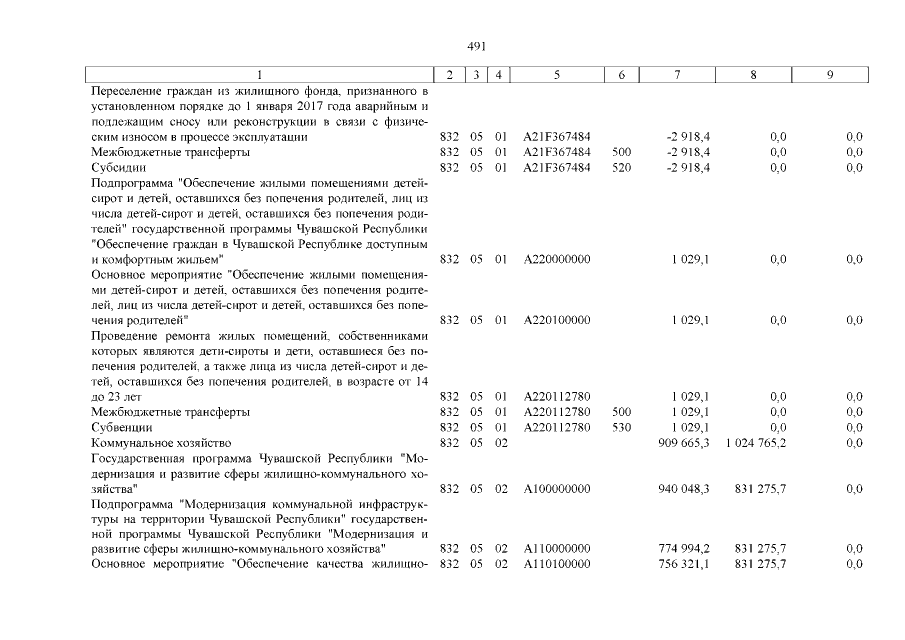 491

| 1 | 2 | 3 | 4 | 5 | 6 | 7 | 8 | 9 |
|---|---|---|---|---|---|---|---|---|
| Переселение граждан из жилищного фонда, признанного в установленном порядке до 1 января 2017 года аварийным и подлежащим сносу или реконструкции в связи с физическим износом в процессе эксплуатации | 832 | 05 | 01 | A21F367484 | | -2 918,4 | 0,0 | 0,0 |
| Межбюджетные трансферты | 832 | 05 | 01 | A21F367484 | 500 | -2 918,4 | 0,0 | 0,0 |
| Субсидии | 832 | 05 | 01 | A21F367484 | 520 | -2 918,4 | 0,0 | 0,0 |
| Подпрограмма "Обеспечение жилыми помещениями детей-сирот и детей, оставшихся без попечения родителей, лиц из числа детей-сирот и детей, оставшихся без попечения родителей" государственной программы Чувашской Республики "Обеспечение граждан в Чувашской Республике доступным и комфортным жильем" | 832 | 05 | 01 | A220000000 | | 1 029,1 | 0,0 | 0,0 |
| Основное мероприятие "Обеспечение жилыми помещениями детей-сирот и детей, оставшихся без попечения родителей, лиц из числа детей-сирот и детей, оставшихся без попечения родителей" | 832 | 05 | 01 | A220100000 | | 1 029,1 | 0,0 | 0,0 |
| Проведение ремонта жилых помещений, собственниками которых являются дети-сироты и дети, оставшиеся без попечения родителей, а также лица из числа детей-сирот и детей, оставшихся без попечения родителей, в возрасте от 14 до 23 лет | 832 | 05 | 01 | A220112780 | | 1 029,1 | 0,0 | 0,0 |
| Межбюджетные трансферты | 832 | 05 | 01 | A220112780 | 500 | 1 029,1 | 0,0 | 0,0 |
| Субвенции | 832 | 05 | 01 | A220112780 | 530 | 1 029,1 | 0,0 | 0,0 |
| Коммунальное хозяйство | 832 | 05 | 02 | | | 909 665,3 | 1 024 765,2 | 0,0 |
| Государственная программа Чувашской Республики "Модернизация и развитие сферы жилищно-коммунального хозяйства" | 832 | 05 | 02 | A100000000 | | 940 048,3 | 831 275,7 | 0,0 |
| Подпрограмма "Модернизация коммунальной инфраструктуры на территории Чувашской Республики" государственной программы Чувашской Республики "Модернизация и развитие сферы жилищно-коммунального хозяйства" | 832 | 05 | 02 | A110000000 | | 774 994,2 | 831 275,7 | 0,0 |
| Основное мероприятие "Обеспечение качества жилищно- | 832 | 05 | 02 | A110100000 | | 756 321,1 | 831 275,7 | 0,0 |